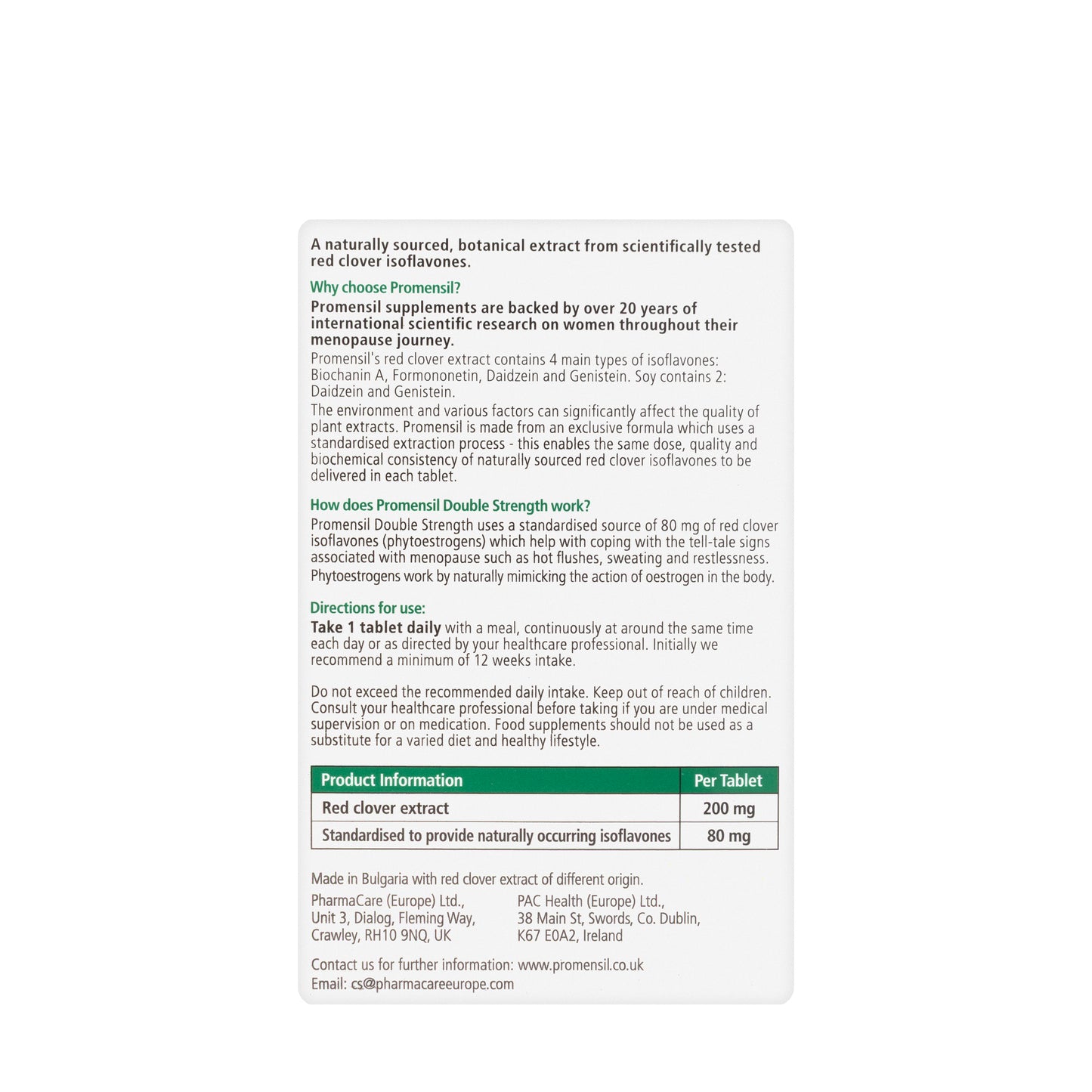 A naturally sourced, botanical extract from scientifically tested red clover isoflavones.

Why choose Promensil?

Promensil supplements are backed by over 20 years of international scientific research on women throughout their menopause journey.

Promensil's red clover extract contains 4 main types of isoflavones: Biochanin A, Formononetin, Daidzein and Genistein. Soy contains 2: Daidzein and Genistein.

The environment and various factors can significantly affect the quality of plant extracts. Promensil is made from an exclusive formula which uses a standardised extraction process - this enables the same dose, quality and biochemical consistency of naturally sourced red clover isoflavones to be delivered in each tablet.

How does Promensil Double Strength work?

Promensil Double Strength uses a standardised source of 80 mg of red clover isoflavones (phytoestrogens) which help with coping with the tell-tale signs associated with menopause such as hot flushes, sweating and restlessness. Phytoestrogens work by naturally mimicking the action of oestrogen in the body.

Directions for use:

Take 1 tablet daily with a meal, continuously at around the same time each day or as directed by your healthcare professional. Initially we recommend a minimum of 12 weeks intake.

Do not exceed the recommended daily intake. Keep out of reach of children. Consult your healthcare professional before taking if you are under medical supervision or on medication. Food supplements should not be used as a substitute for a varied diet and healthy lifestyle.

| Product Information | Per Tablet |
|---|---|
| Red clover extract | 200 mg |
| Standardised to provide naturally occurring isoflavones | 80 mg |

Made in Bulgaria with red clover extract of different origin.

PharmaCare (Europe) Ltd.,
Unit 3, Dialog, Fleming Way,
Crawley, RH10 9NQ, UK

PAC Health (Europe) Ltd.,
38 Main St, Swords, Co. Dublin,
K67 E0A2, Ireland

Contact us for further information: www.promensil.co.uk
Email: cs@pharmacareeurope.com